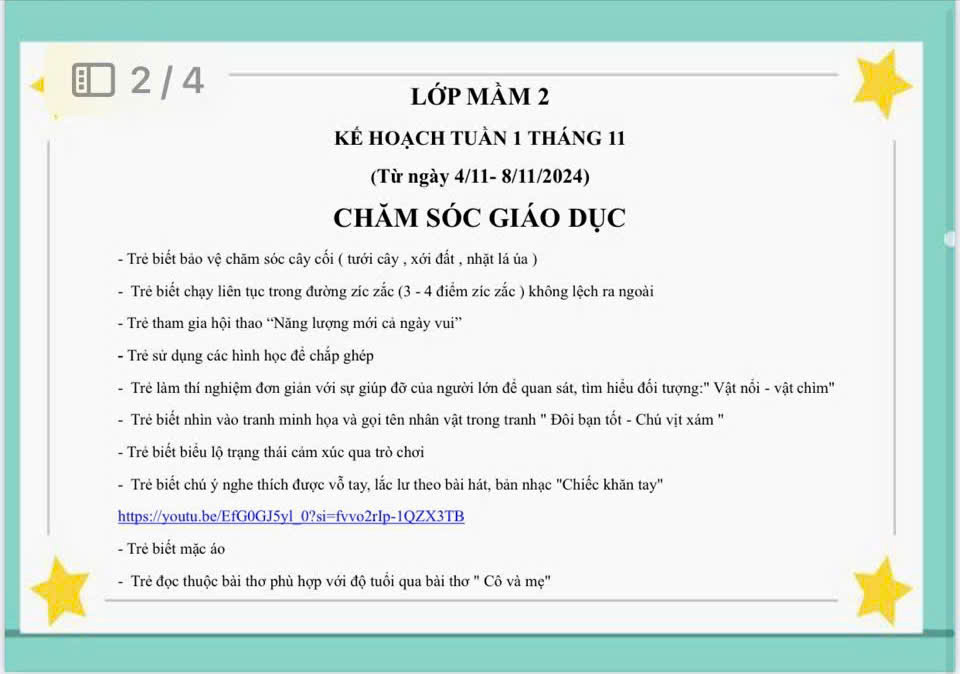 2 / 4

LỚP MẦM 2

KẾ HOẠCH TUẦN 1 THÁNG 11

(Từ ngày 4/11- 8/11/2024)

CHĂM SÓC GIÁO DỤC

- Trẻ biết bảo vệ chăm sóc cây cối ( tưới cây , xới đất , nhặt lá úa )

- Trẻ biết chạy liên tục trong đường zíc zắc (3 - 4 điểm zíc zắc ) không lệch ra ngoài

- Trẻ tham gia hội thao "Năng lượng mới cả ngày vui"

- Trẻ sử dụng các hình học để chắp ghép

- Trẻ làm thí nghiệm đơn giản với sự giúp đỡ của người lớn để quan sát, tìm hiểu đối tượng:" Vật nổi - vật chìm"

- Trẻ biết nhìn vào tranh minh họa và gọi tên nhân vật trong tranh " Đôi bạn tốt - Chú vịt xám "

- Trẻ biết biểu lộ trạng thái cảm xúc qua trò chơi

- Trẻ biết chú ý nghe thích được vỗ tay, lắc lư theo bài hát, bản nhạc "Chiếc khăn tay"

https://youtu.be/EfG0GJ5yl_0?si=fvvo2rIp-1QZX3TB

- Trẻ biết mặc áo

- Trẻ đọc thuộc bài thơ phù hợp với độ tuổi qua bài thơ " Cô và mẹ"